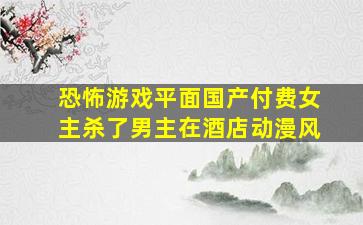 恐怖游戏平面国产付费女主杀了男主在酒店动漫风